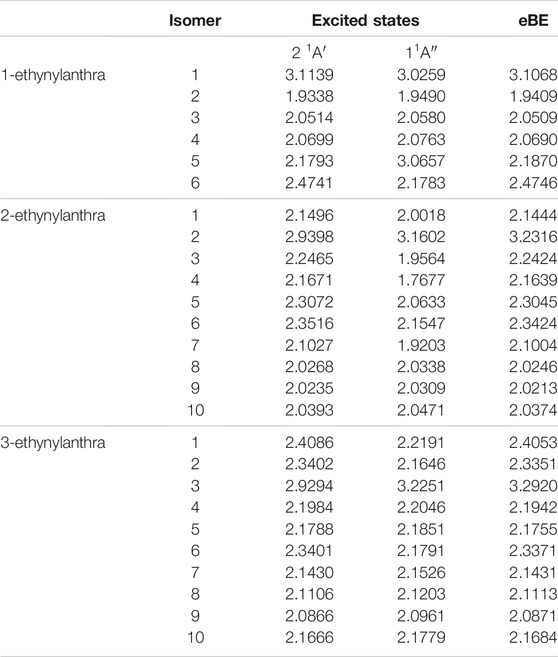 |  | Isomer | Excited states |  | eBE |
|---|---|---|---|---|
|  |  | $2\ ^1A'$ | $1^1A''$ |  |
| 1-ethynylanthra | 1 | 3.1139 | 3.0259 | 3.1068 |
|  | 2 | 1.9338 | 1.9490 | 1.9409 |
|  | 3 | 2.0514 | 2.0580 | 2.0509 |
|  | 4 | 2.0699 | 2.0763 | 2.0690 |
|  | 5 | 2.1793 | 3.0657 | 2.1870 |
|  | 6 | 2.4741 | 2.1783 | 2.4746 |
| 2-ethynylanthra | 1 | 2.1496 | 2.0018 | 2.1444 |
|  | 2 | 2.9398 | 3.1602 | 3.2316 |
|  | 3 | 2.2465 | 1.9564 | 2.2424 |
|  | 4 | 2.1671 | 1.7677 | 2.1639 |
|  | 5 | 2.3072 | 2.0633 | 2.3045 |
|  | 6 | 2.3516 | 2.1547 | 2.3424 |
|  | 7 | 2.1027 | 1.9203 | 2.1004 |
|  | 8 | 2.0268 | 2.0338 | 2.0246 |
|  | 9 | 2.0235 | 2.0309 | 2.0213 |
|  | 10 | 2.0393 | 2.0471 | 2.0374 |
| 3-ethynylanthra | 1 | 2.4086 | 2.2191 | 2.4053 |
|  | 2 | 2.3402 | 2.1646 | 2.3351 |
|  | 3 | 2.9294 | 3.2251 | 3.2920 |
|  | 4 | 2.1984 | 2.2046 | 2.1942 |
|  | 5 | 2.1788 | 2.1851 | 2.1755 |
|  | 6 | 2.3401 | 2.1791 | 2.3371 |
|  | 7 | 2.1430 | 2.1526 | 2.1431 |
|  | 8 | 2.1106 | 2.1203 | 2.1113 |
|  | 9 | 2.0866 | 2.0961 | 2.0871 |
|  | 10 | 2.1666 | 2.1779 | 2.1684 |